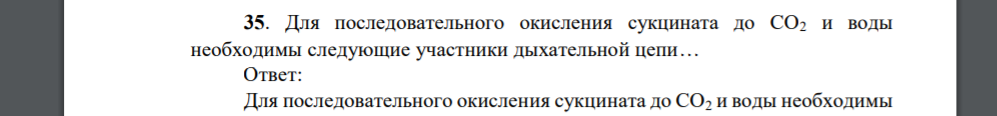 **35**. Для последовательного окисления сукцината до $CO_2$ и воды необходимы следующие участники дыхательной цепи…

Ответ:

Для последовательного окисления сукцината до $CO_2$ и воды необходимы